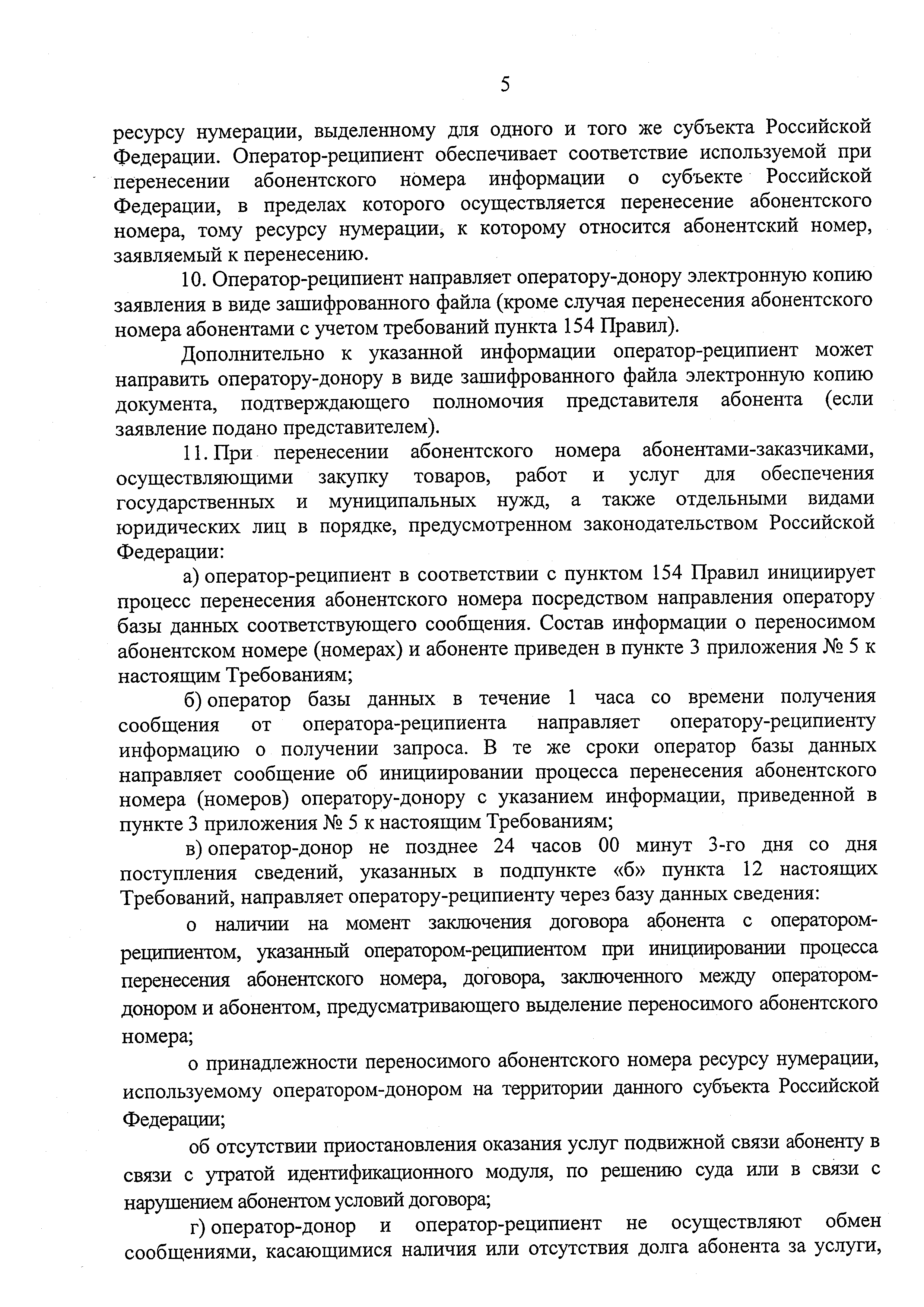 5

ресурсу нумерации, выделенному для одного и того же субъекта Российской Федерации. Оператор-реципиент обеспечивает соответствие используемой при перенесении абонентского номера информации о субъекте Российской Федерации, в пределах которого осуществляется перенесение абонентского номера, тому ресурсу нумерации, к которому относится абонентский номер, заявляемый к перенесению.

10. Оператор-реципиент направляет оператору-донору электронную копию заявления в виде зашифрованного файла (кроме случая перенесения абонентского номера абонентами с учетом требований пункта 154 Правил).

Дополнительно к указанной информации оператор-реципиент может направить оператору-донору в виде зашифрованного файла электронную копию документа, подтверждающего полномочия представителя абонента (если заявление подано представителем).

11. При перенесении абонентского номера абонентами-заказчиками, осуществляющими закупку товаров, работ и услуг для обеспечения государственных и муниципальных нужд, а также отдельными видами юридических лиц в порядке, предусмотренном законодательством Российской Федерации:

а) оператор-реципиент в соответствии с пунктом 154 Правил инициирует процесс перенесения абонентского номера посредством направления оператору базы данных соответствующего сообщения. Состав информации о переносимом абонентском номере (номерах) и абоненте приведен в пункте 3 приложения № 5 к настоящим Требованиям;

б) оператор базы данных в течение 1 часа со времени получения сообщения от оператора-реципиента направляет оператору-реципиенту информацию о получении запроса. В те же сроки оператор базы данных направляет сообщение об инициировании процесса перенесения абонентского номера (номеров) оператору-донору с указанием информации, приведенной в пункте 3 приложения № 5 к настоящим Требованиям;

в) оператор-донор не позднее 24 часов 00 минут 3-го дня со дня поступления сведений, указанных в подпункте «б» пункта 12 настоящих Требований, направляет оператору-реципиенту через базу данных сведения:

о наличии на момент заключения договора абонента с оператором-реципиентом, указанный оператором-реципиентом при инициировании процесса перенесения абонентского номера, договора, заключенного между оператором-донором и абонентом, предусматривающего выделение переносимого абонентского номера;

о принадлежности переносимого абонентского номера ресурсу нумерации, используемому оператором-донором на территории данного субъекта Российской Федерации;

об отсутствии приостановления оказания услуг подвижной связи абоненту в связи с утратой идентификационного модуля, по решению суда или в связи с нарушением абонентом условий договора;

г) оператор-донор и оператор-реципиент не осуществляют обмен сообщениями, касающимися наличия или отсутствия долга абонента за услуги,